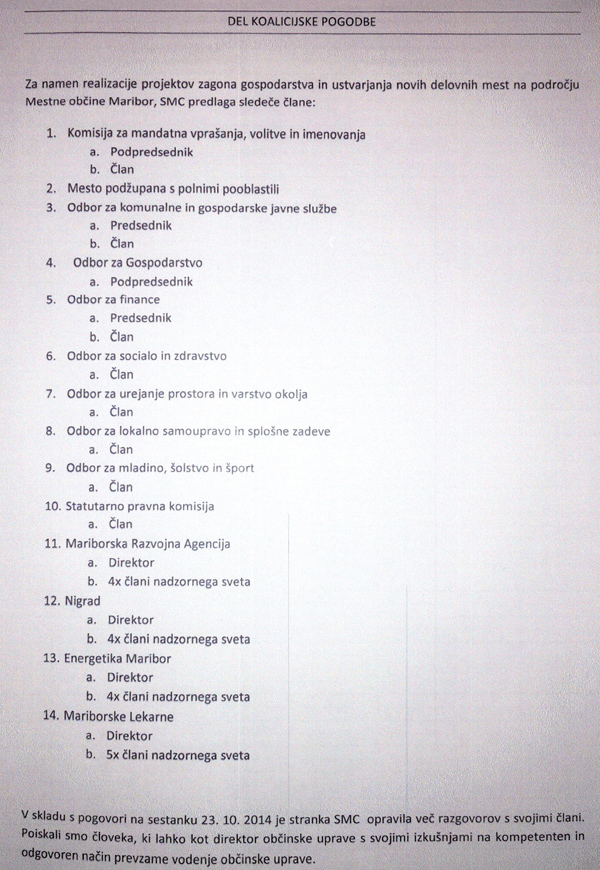 DEL KOALICIJSKE POGODBE

Za namen realizacije projektov zagona gospodarstva in ustvarjanja novih delovnih mest na področju Mestne občine Maribor, SMC predlaga sledeče člane:

1. Komisija za mandatna vprašanja, volitve in imenovanja
a. Podpredsednik
b. Član
2. Mesto podžupana s polnimi pooblastili
3. Odbor za komunalne in gospodarske javne službe
a. Predsednik
b. Član
4. Odbor za Gospodarstvo
a. Podpredsednik
5. Odbor za finance
a. Predsednik
b. Član
6. Odbor za socialo in zdravstvo
a. Član
7. Odbor za urejanje prostora in varstvo okolja
a. Član
8. Odbor za lokalno samoupravo in splošne zadeve
a. Član
9. Odbor za mladino, šolstvo in šport
a. Član
10. Statutarno pravna komisija
a. Član
11. Mariborska Razvojna Agencija
a. Direktor
b. 4x člani nadzornega sveta
12. Nigrad
a. Direktor
b. 4x člani nadzornega sveta
13. Energetika Maribor
a. Direktor
b. 4x člani nadzornega sveta
14. Mariborske Lekarne
a. Direktor
b. 5x člani nadzornega sveta

V skladu s pogovori na sestanku 23. 10. 2014 je stranka SMC opravila več razgovorov s svojimi člani. Poiskali smo človeka, ki lahko kot direktor občinske uprave s svojimi izkušnjami na kompetenten in odgovoren način prevzame vodenje občinske uprave.